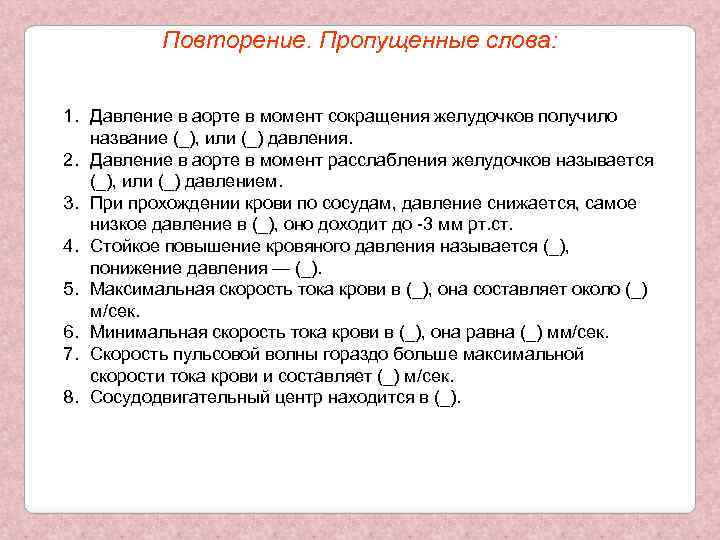 Повторение. Пропущенные слова:

1. Давление в аорте в момент сокращения желудочков получило название (_), или (_) давления.
2. Давление в аорте в момент расслабления желудочков называется (_), или (_) давлением.
3. При прохождении крови по сосудам, давление снижается, самое низкое давление в (_), оно доходит до -3 мм рт.ст.
4. Стойкое повышение кровяного давления называется (_), понижение давления — (_).
5. Максимальная скорость тока крови в (_), она составляет около (_) м/сек.
6. Минимальная скорость тока крови в (_), она равна (_) мм/сек.
7. Скорость пульсовой волны гораздо больше максимальной скорости тока крови и составляет (_) м/сек.
8. Сосудодвигательный центр находится в (_).